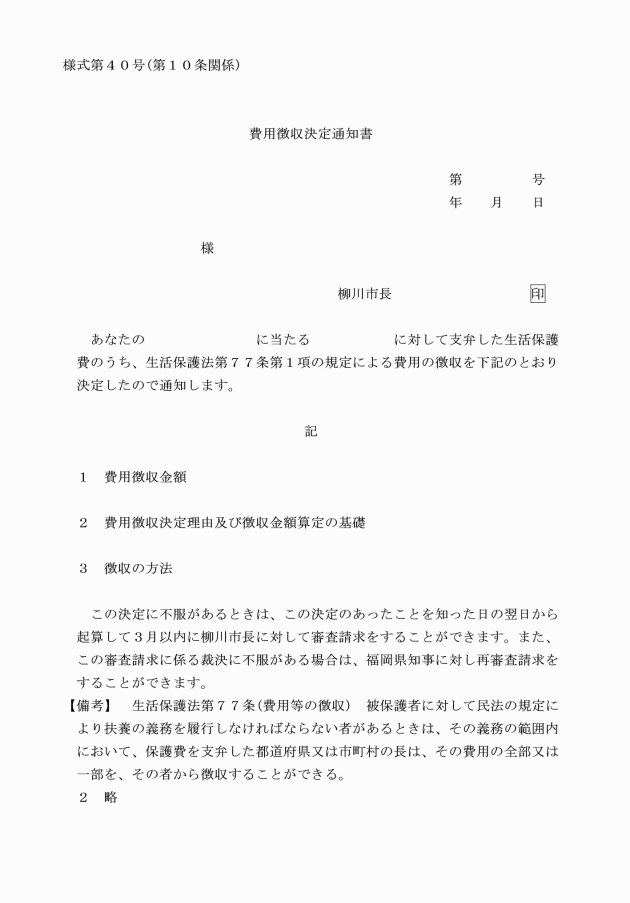 様式第４０号(第１０条関係)

費用徴収決定通知書

第　　　号
年　　月　　日

様

柳川市長　　　　　　印

あなたの　　　　　　に当たる　　　　　　に対して支弁した生活保護費のうち、生活保護法第７７条第１項の規定による費用の徴収を下記のとおり決定したので通知します。

記

１　費用徴収金額

２　費用徴収決定理由及び徴収金額算定の基礎

３　徴収の方法

この決定に不服があるときは、この決定のあったことを知った日の翌日から起算して３月以内に柳川市長に対して審査請求をすることができます。また、この審査請求に係る裁決に不服がある場合は、福岡県知事に対し再審査請求をすることができます。

【備考】　生活保護法第７７条(費用等の徴収)　被保護者に対して民法の規定により扶養の義務を履行しなければならない者があるときは、その義務の範囲内において、保護費を支弁した都道府県又は市町村の長は、その費用の全部又は一部を、その者から徴収することができる。
２　略